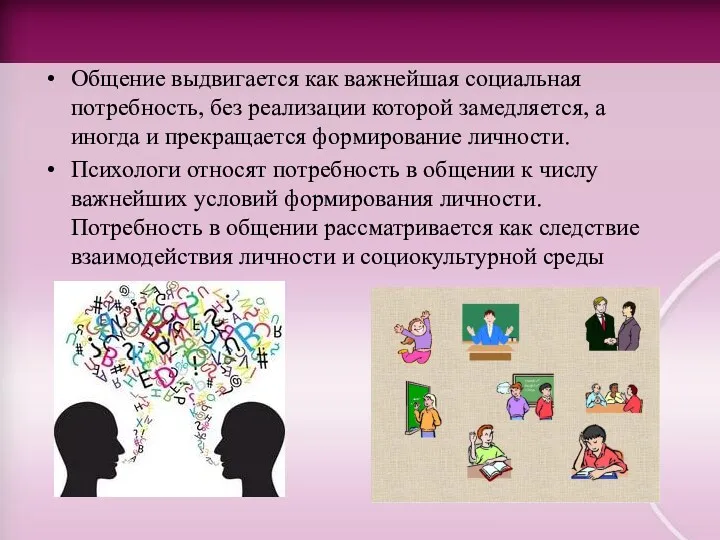 • Общение выдвигается как важнейшая социальная потребность, без реализации которой замедляется, а иногда и прекращается формирование личности.

• Психологи относят потребность в общении к числу важнейших условий формирования личности. Потребность в общении рассматривается как следствие взаимодействия личности и социокультурной среды